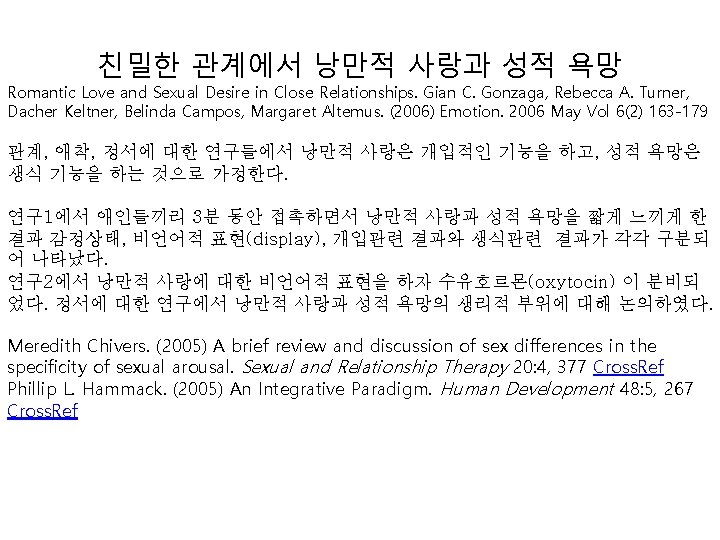 친밀한 관계에서 낭만적 사랑과 성적 욕망

Romantic Love and Sexual Desire in Close Relationships. Gian C. Gonzaga, Rebecca A. Turner, Dacher Keltner, Belinda Campos, Margaret Altemus. (2006) Emotion. 2006 May Vol 6(2) 163-179

관계, 애착, 정서에 대한 연구들에서 낭만적 사랑은 개입적인 기능을 하고, 성적 욕망은 생식 기능을 하는 것으로 가정한다.

연구1에서 애인들끼리 3분 동안 접촉하면서 낭만적 사랑과 성적 욕망을 짧게 느끼게 한 결과 감정상태, 비언어적 표현(display), 개입관련 결과와 생식관련 결과가 각각 구분되어 나타났다.
연구2에서 낭만적 사랑에 대한 비언어적 표현을 하자 수유호르몬(oxytocin) 이 분비되었다. 정서에 대한 연구에서 낭만적 사랑과 성적 욕망의 생리적 부위에 대해 논의하였다.

Meredith Chivers. (2005) A brief review and discussion of sex differences in the specificity of sexual arousal. Sexual and Relationship Therapy 20:4, 377 CrossRef
Phillip L. Hammack. (2005) An Integrative Paradigm. Human Development 48:5, 267 CrossRef